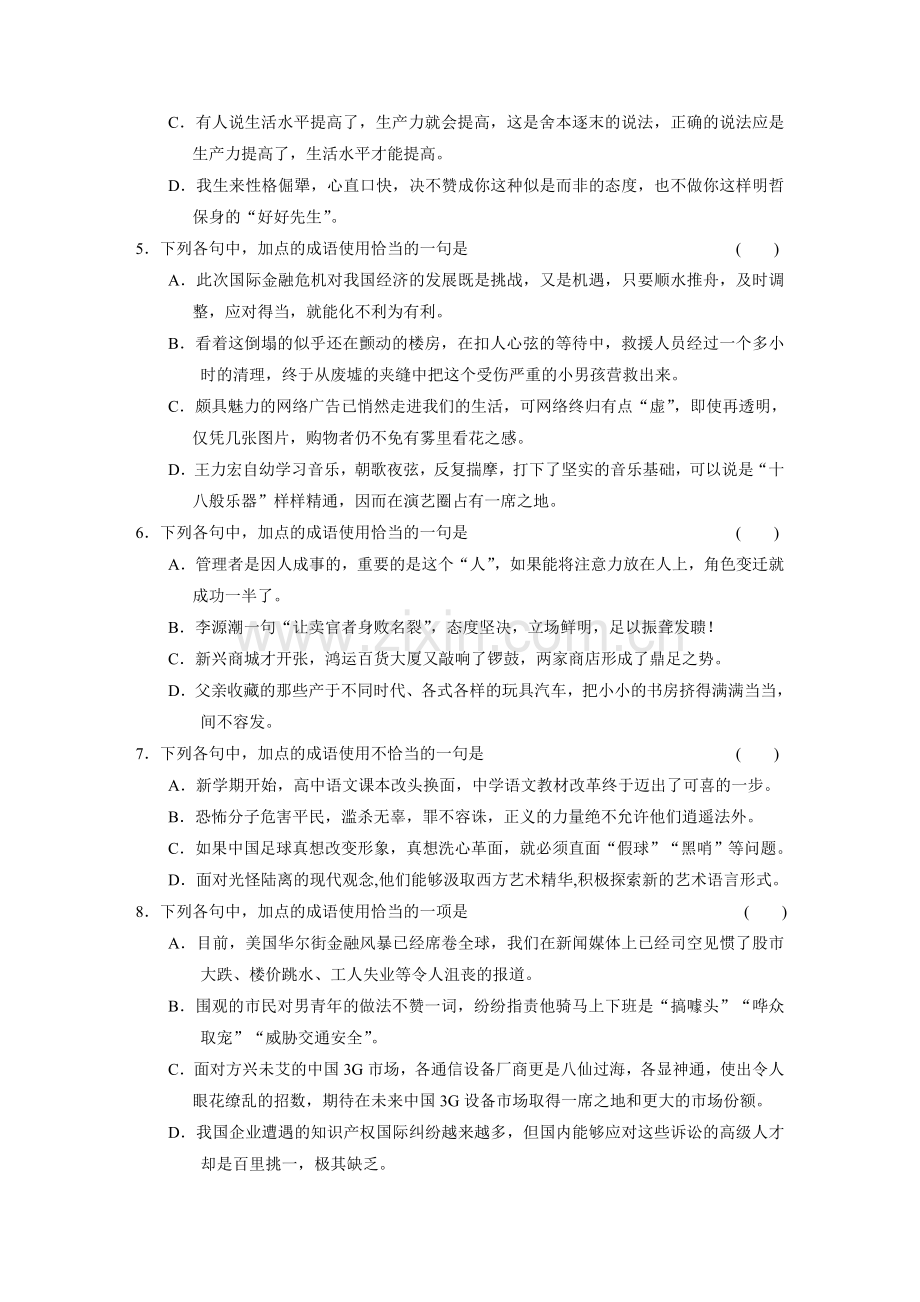 C．有人说生活水平提高了，生产力就会提高，这是舍本逐末的说法，正确的说法应是生产力提高了，生活水平才能提高。

D．我生来性格倔犟，心直口快，决不赞成你这种似是而非的态度，也不做你这样明哲保身的“好好先生”。

5．下列各句中，加点的成语使用恰当的一句是 (　　)

A．此次国际金融危机对我国经济的发展既是挑战，又是机遇，只要顺水推舟，及时调整，应对得当，就能化不利为有利。

B．看着这倒塌的似乎还在颤动的楼房，在扣人心弦的等待中，救援人员经过一个多小时的清理，终于从废墟的夹缝中把这个受伤严重的小男孩营救出来。

C．颇具魅力的网络广告已悄然走进我们的生活，可网络终归有点“虚”，即使再透明，仅凭几张图片，购物者仍不免有雾里看花之感。

D．王力宏自幼学习音乐，朝歌夜弦，反复揣摩，打下了坚实的音乐基础，可以说是“十八般乐器”样样精通，因而在演艺圈占有一席之地。

6．下列各句中，加点的成语使用恰当的一句是 (　　)

A．管理者是因人成事的，重要的是这个“人”，如果能将注意力放在人上，角色变迁就成功一半了。

B．李源潮一句“让卖官者身败名裂”，态度坚决，立场鲜明，足以振聋发聩！

C．新兴商城才开张，鸿运百货大厦又敲响了锣鼓，两家商店形成了鼎足之势。

D．父亲收藏的那些产于不同时代、各式各样的玩具汽车，把小小的书房挤得满满当当，间不容发。

7．下列各句中，加点的成语使用不恰当的一句是 (　　)

A．新学期开始，高中语文课本改头换面，中学语文教材改革终于迈出了可喜的一步。

B．恐怖分子危害平民，滥杀无辜，罪不容诛，正义的力量绝不允许他们逍遥法外。

C．如果中国足球真想改变形象，真想洗心革面，就必须直面“假球”“黑哨”等问题。

D．面对光怪陆离的现代观念,他们能够汲取西方艺术精华,积极探索新的艺术语言形式。

8．下列各句中，加点的成语使用恰当的一项是 (　　)

A．目前，美国华尔街金融风暴已经席卷全球，我们在新闻媒体上已经司空见惯了股市大跌、楼价跳水、工人失业等令人沮丧的报道。

B．围观的市民对男青年的做法不赞一词，纷纷指责他骑马上下班是“搞噱头”“哗众取宠”“威胁交通安全”。

C．面对方兴未艾的中国3G市场，各通信设备厂商更是八仙过海，各显神通，使出令人眼花缭乱的招数，期待在未来中国3G设备市场取得一席之地和更大的市场份额。

D．我国企业遭遇的知识产权国际纠纷越来越多，但国内能够应对这些诉讼的高级人才却是百里挑一，极其缺乏。

www.zixin.com.cn